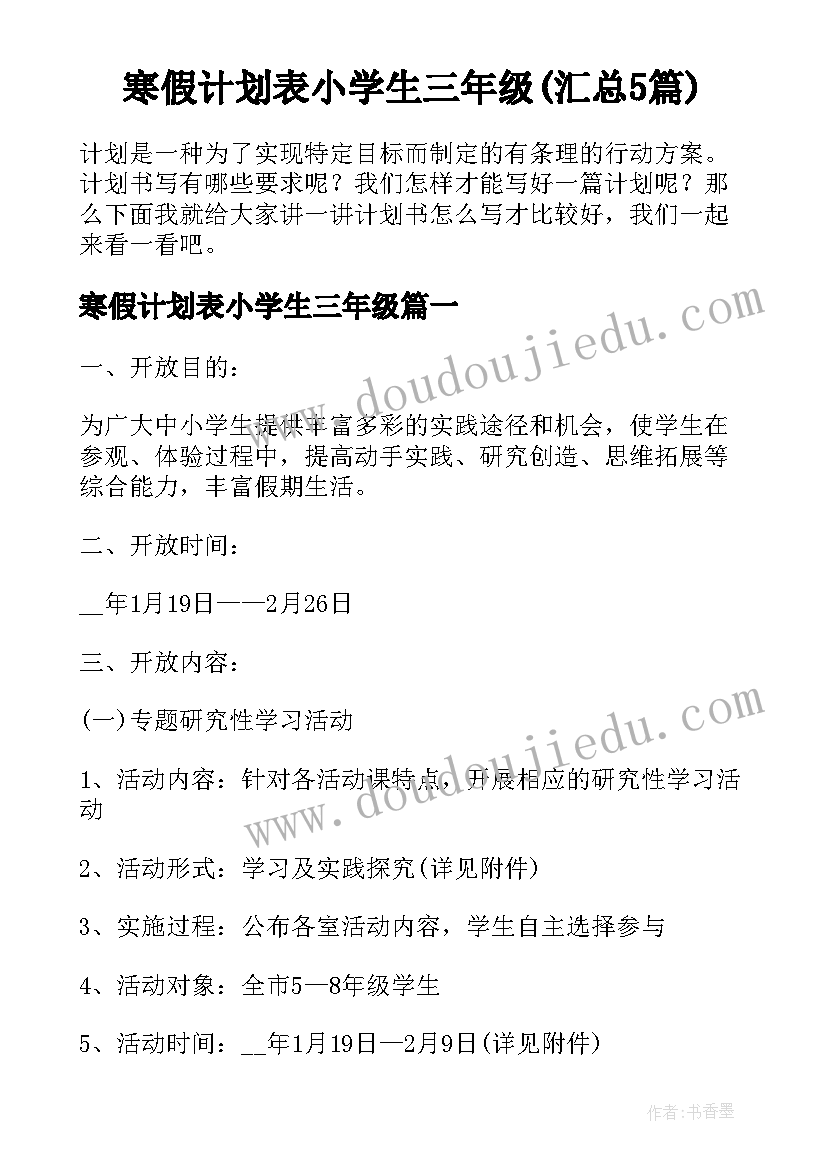 寒假计划表小学生三年级(汇总5篇)

计划是一种为了实现特定目标而制定的有条理的行动方案。计划书写有哪些要求呢？我们怎样才能写好一篇计划呢？那么下面我就给大家讲一讲计划书怎么写才比较好，我们一起来看一看吧。

寒假计划表小学生三年级篇一

一、开放目的：

为广大中小学生提供丰富多彩的实践途径和机会，使学生在参观、体验过程中，提高动手实践、研究创造、思维拓展等综合能力，丰富假期生活。

二、开放时间：

__年1月19日——2月26日

三、开放内容：

(一)专题研究性学习活动

1、活动内容：针对各活动课特点，开展相应的研究性学习活动

2、活动形式：学习及实践探究(详见附件)

3、实施过程：公布各室活动内容，学生自主选择参与

4、活动对象：全市5—8年级学生

5、活动时间：__年1月19日—2月9日(详见附件)

www.doudoujiedu.com

www.doudoujiedu.com

作者：书香墨